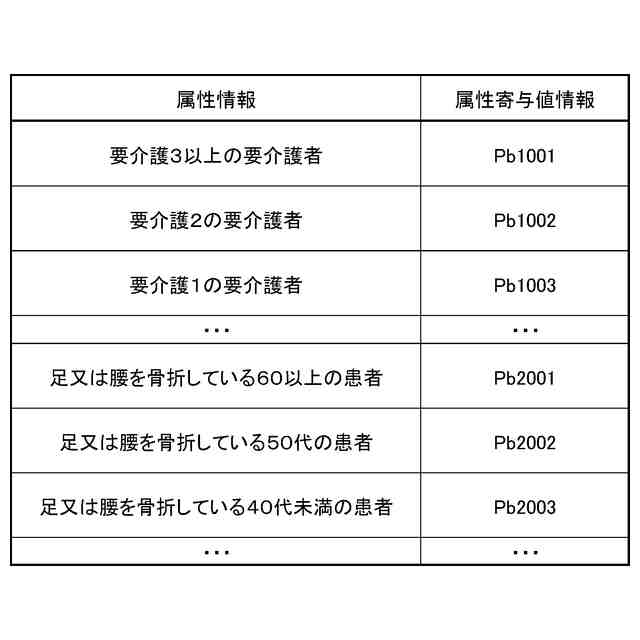 | 属性情報 | 属性寄与値情報 |
|---|---|
| 要介護3以上の要介護者 | Pb1001 |
| 要介護2の要介護者 | Pb1002 |
| 要介護1の要介護者 | Pb1003 |
| ・・・ | ・・・ |
| 足又は腰を骨折している60以上の患者 | Pb2001 |
| 足又は腰を骨折している50代の患者 | Pb2002 |
| 足又は腰を骨折している40代未満の患者 | Pb2003 |
| ・・・ | ・・・ |